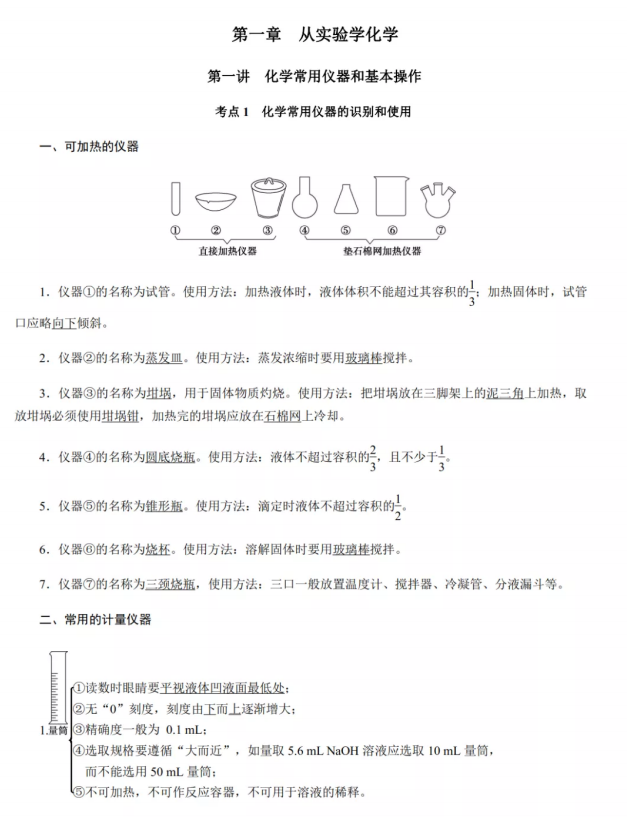 第一章　从实验学化学

第一讲　化学常用仪器和基本操作

考点 1　化学常用仪器的识别和使用

一、可加热的仪器

①　②　③　④　⑤　⑥　⑦

直接加热仪器　垫石棉网加热仪器

1．仪器①的名称为试管。使用方法：加热液体时，液体体积不能超过其容积的$\frac{1}{3}$；加热固体时，试管口应略向下倾斜。

2．仪器②的名称为蒸发皿。使用方法：蒸发浓缩时要用玻璃棒搅拌。

3．仪器③的名称为坩埚，用于固体物质灼烧。使用方法：把坩埚放在三脚架上的泥三角上加热，取放坩埚必须使用坩埚钳，加热完的坩埚应放在石棉网上冷却。

4．仪器④的名称为圆底烧瓶。使用方法：液体不超过容积的$\frac{2}{3}$，且不少于$\frac{1}{3}$。

5．仪器⑤的名称为锥形瓶。使用方法：滴定时液体不超过容积的$\frac{1}{2}$。

6．仪器⑥的名称为烧杯。使用方法：溶解固体时要用玻璃棒搅拌。

7．仪器⑦的名称为三颈烧瓶，使用方法：三口一般放置温度计、搅拌器、冷凝管、分液漏斗等。

二、常用的计量仪器

1.量筒
①读数时眼睛要平视液体凹液面最低处；
②无“0”刻度，刻度由下而上逐渐增大；
③精确度一般为 0.1 mL；
④选取规格要遵循“大而近”，如量取 5.6 mL NaOH 溶液应选取 10 mL 量筒，而不能选用 50 mL 量筒；
⑤不可加热，不可作反应容器，不可用于溶液的稀释。